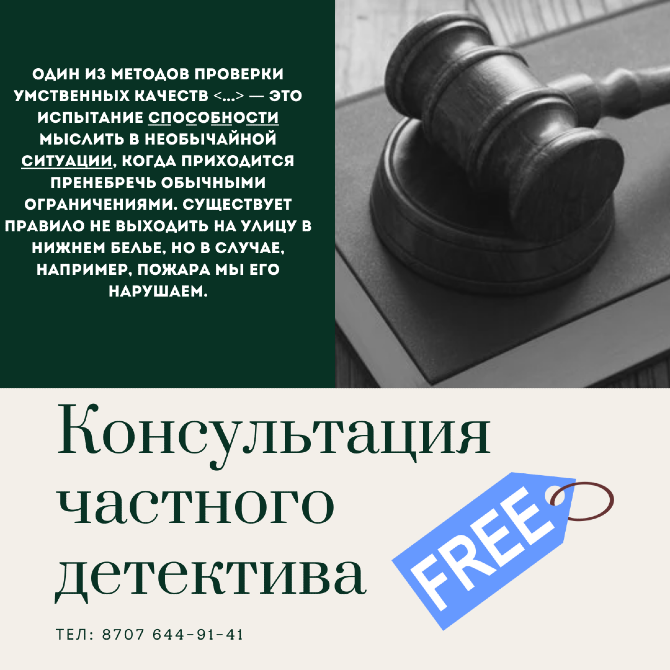 ОДИН ИЗ МЕТОДОВ ПРОВЕРКИ УМСТВЕННЫХ КАЧЕСТВ <...> — ЭТО ИСПЫТАНИЕ СПОСОБНОСТИ МЫСЛИТЬ В НЕОБЫЧАЙНОЙ СИТУАЦИИ, КОГДА ПРИХОДИТСЯ ПРЕНЕБРЕЧЬ ОБЫЧНЫМИ ОГРАНИЧЕНИЯМИ. СУЩЕСТВУЕТ ПРАВИЛО НЕ ВЫХОДИТЬ НА УЛИЦУ В НИЖНЕМ БЕЛЬЕ, НО В СЛУЧАЕ, НАПРИМЕР, ПОЖАРА МЫ ЕГО НАРУШАЕМ.

Консультация частного детектива

FREE

ТЕЛ: 8707 644-91-41